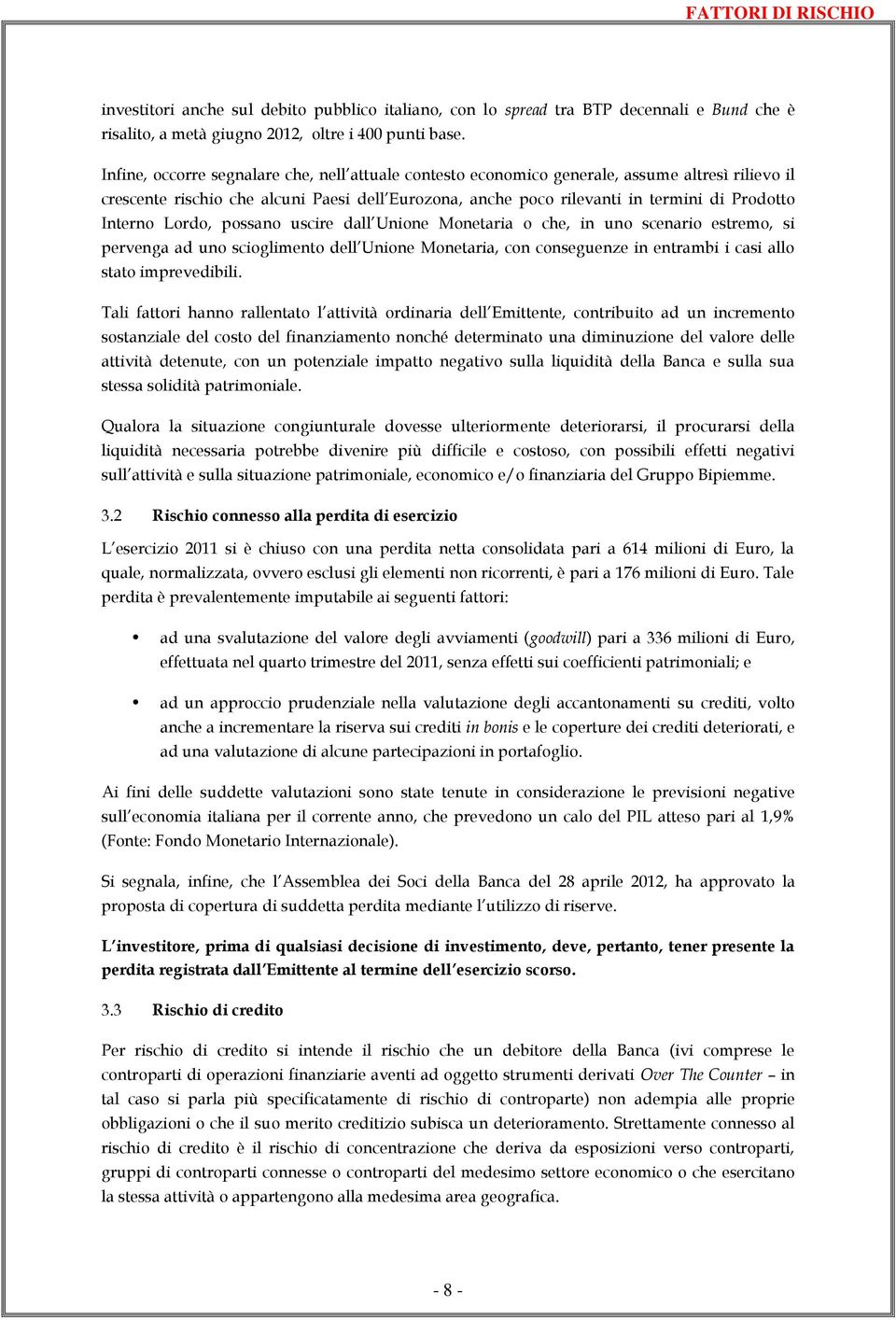 FATTORI DI RISCHIO

investitori anche sul debito pubblico italiano, con lo spread tra BTP decennali e Bund che è risalito, a metà giugno 2012, oltre i 400 punti base.

Infine, occorre segnalare che, nell'attuale contesto economico generale, assume altresì rilievo il crescente rischio che alcuni Paesi dell'Eurozona, anche poco rilevanti in termini di Prodotto Interno Lordo, possano uscire dall'Unione Monetaria o che, in uno scenario estremo, si pervenga ad uno scioglimento dell'Unione Monetaria, con conseguenze in entrambi i casi allo stato imprevedibili.

Tali fattori hanno rallentato l'attività ordinaria dell'Emittente, contribuito ad un incremento sostanziale del costo del finanziamento nonché determinato una diminuzione del valore delle attività detenute, con un potenziale impatto negativo sulla liquidità della Banca e sulla sua stessa solidità patrimoniale.

Qualora la situazione congiunturale dovesse ulteriormente deteriorarsi, il procurarsi della liquidità necessaria potrebbe divenire più difficile e costoso, con possibili effetti negativi sull'attività e sulla situazione patrimoniale, economico e/o finanziaria del Gruppo Bipiemme.

3.2 Rischio connesso alla perdita di esercizio

L'esercizio 2011 si è chiuso con una perdita netta consolidata pari a 614 milioni di Euro, la quale, normalizzata, ovvero esclusi gli elementi non ricorrenti, è pari a 176 milioni di Euro. Tale perdita è prevalentemente imputabile ai seguenti fattori:

• ad una svalutazione del valore degli avviamenti (goodwill) pari a 336 milioni di Euro, effettuata nel quarto trimestre del 2011, senza effetti sui coefficienti patrimoniali; e

• ad un approccio prudenziale nella valutazione degli accantonamenti su crediti, volto anche a incrementare la riserva sui crediti in bonis e le coperture dei crediti deteriorati, e ad una valutazione di alcune partecipazioni in portafoglio.

Ai fini delle suddette valutazioni sono state tenute in considerazione le previsioni negative sull'economia italiana per il corrente anno, che prevedono un calo del PIL atteso pari al 1,9% (Fonte: Fondo Monetario Internazionale).

Si segnala, infine, che l'Assemblea dei Soci della Banca del 28 aprile 2012, ha approvato la proposta di copertura di suddetta perdita mediante l'utilizzo di riserve.

L'investitore, prima di qualsiasi decisione di investimento, deve, pertanto, tener presente la perdita registrata dall'Emittente al termine dell'esercizio scorso.

3.3 Rischio di credito

Per rischio di credito si intende il rischio che un debitore della Banca (ivi comprese le controparti di operazioni finanziarie aventi ad oggetto strumenti derivati Over The Counter – in tal caso si parla più specificatamente di rischio di controparte) non adempia alle proprie obbligazioni o che il suo merito creditizio subisca un deterioramento. Strettamente connesso al rischio di credito è il rischio di concentrazione che deriva da esposizioni verso controparti, gruppi di controparti connesse o controparti del medesimo settore economico o che esercitano la stessa attività o appartengono alla medesima area geografica.

- 8 -